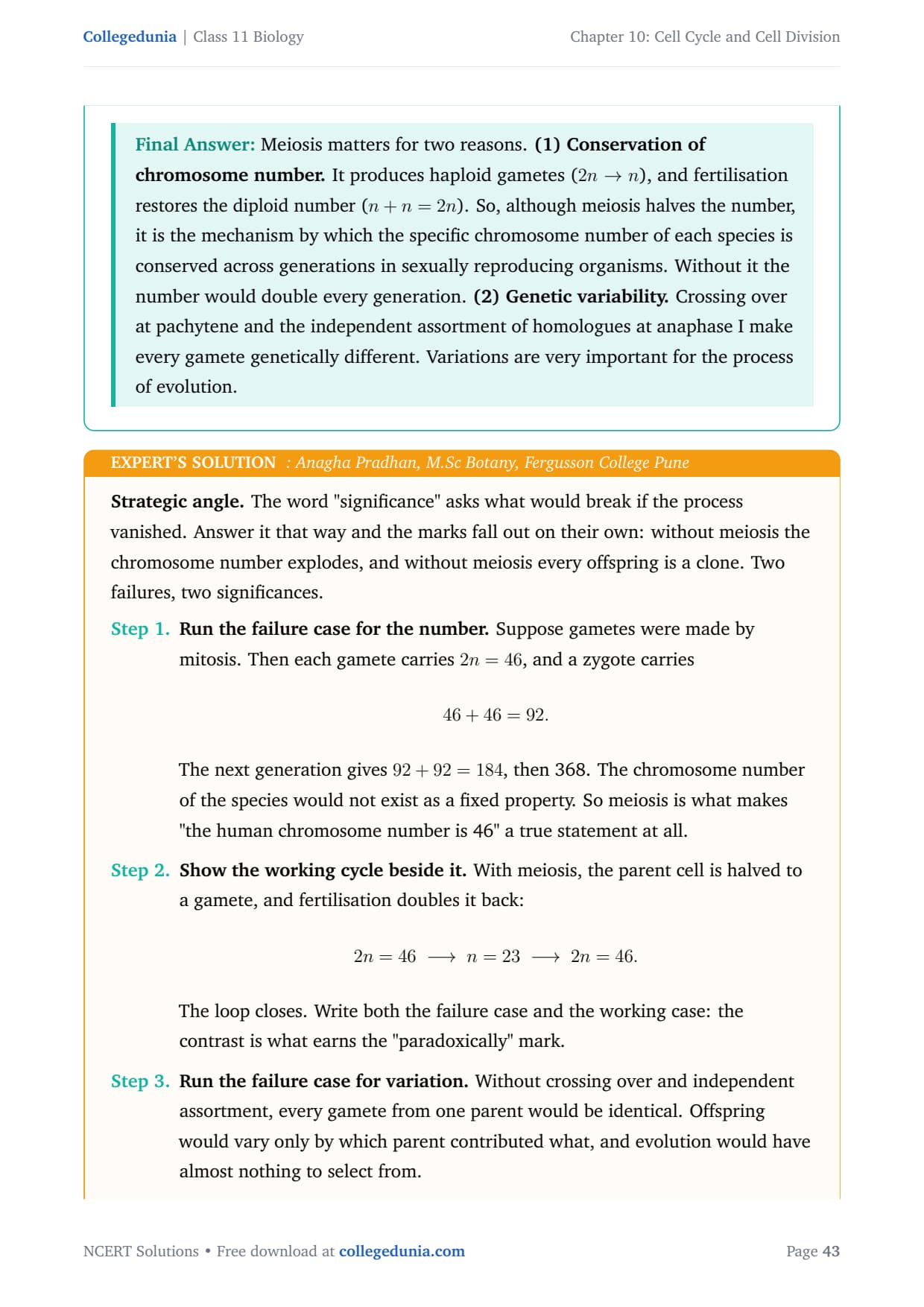 Collegedunia | Class 11 Biology

Chapter 10: Cell Cycle and Cell Division

Final Answer: Meiosis matters for two reasons. (1) Conservation of chromosome number. It produces haploid gametes ($2n \to n$), and fertilisation restores the diploid number ($n + n = 2n$). So, although meiosis halves the number, it is the mechanism by which the specific chromosome number of each species is conserved across generations in sexually reproducing organisms. Without it the number would double every generation. (2) Genetic variability. Crossing over at pachytene and the independent assortment of homologues at anaphase I make every gamete genetically different. Variations are very important for the process of evolution.

EXPERT'S SOLUTION : Anagha Pradhan, M.Sc Botany, Fergusson College Pune

Strategic angle. The word "significance" asks what would break if the process vanished. Answer it that way and the marks fall out on their own: without meiosis the chromosome number explodes, and without meiosis every offspring is a clone. Two failures, two significances.

Step 1. Run the failure case for the number. Suppose gametes were made by mitosis. Then each gamete carries $2n = 46$, and a zygote carries

$46 + 46 = 92.$

The next generation gives $92 + 92 = 184$, then 368. The chromosome number of the species would not exist as a fixed property. So meiosis is what makes "the human chromosome number is 46" a true statement at all.

Step 2. Show the working cycle beside it. With meiosis, the parent cell is halved to a gamete, and fertilisation doubles it back:

$2n = 46 \longrightarrow n = 23 \longrightarrow 2n = 46.$

The loop closes. Write both the failure case and the working case: the contrast is what earns the "paradoxically" mark.

Step 3. Run the failure case for variation. Without crossing over and independent assortment, every gamete from one parent would be identical. Offspring would vary only by which parent contributed what, and evolution would have almost nothing to select from.

NCERT Solutions • Free download at collegedunia.com

Page 43